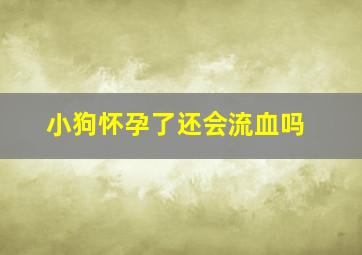 小狗怀孕了还会流血吗